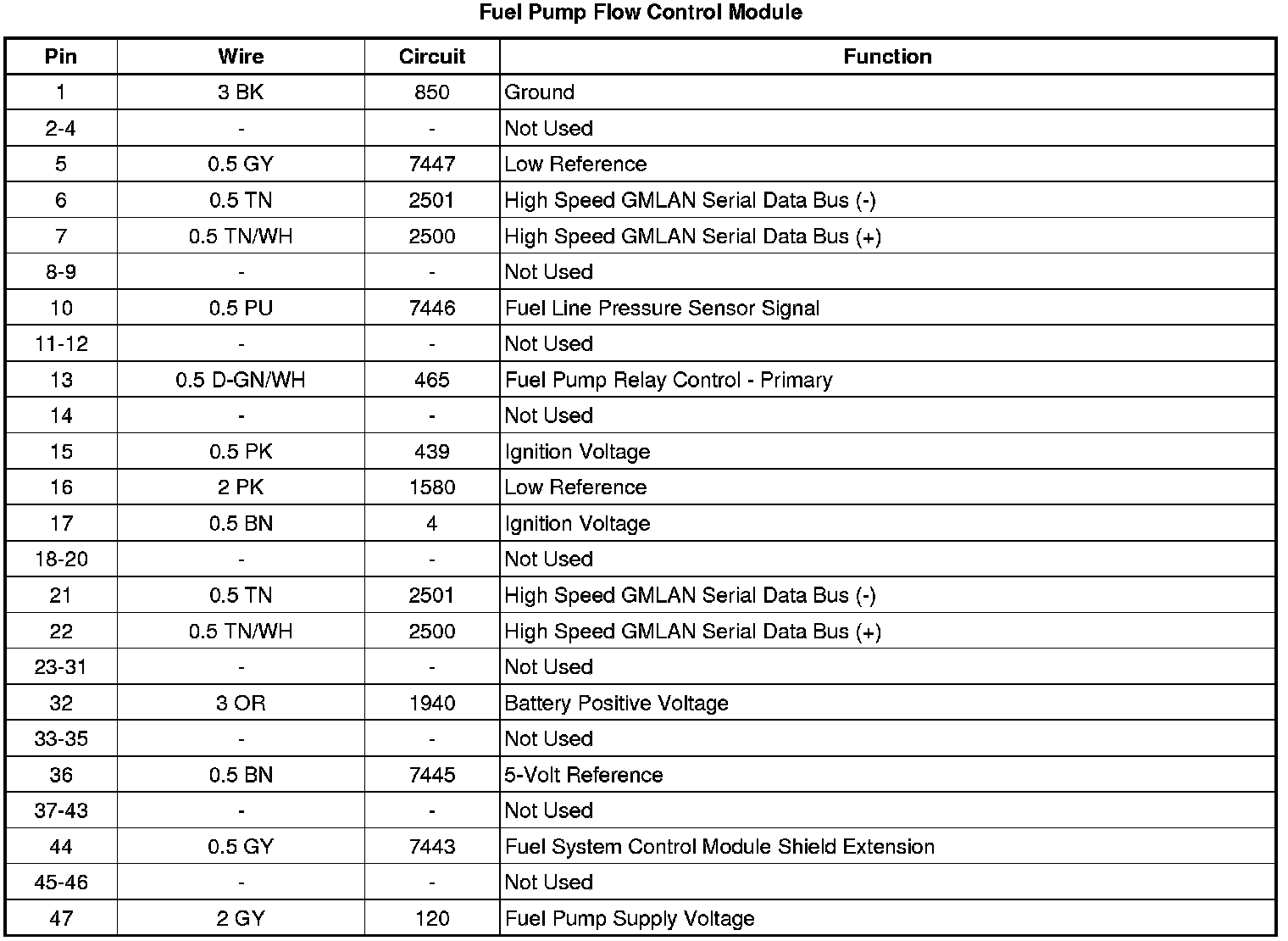 Fuel Pump Flow Control Module

| Pin | Wire | Circuit | Function |
|---|---|---|---|
| 1 | 3 BK | 850 | Ground |
| 2-4 | - | - | Not Used |
| 5 | 0.5 GY | 7447 | Low Reference |
| 6 | 0.5 TN | 2501 | High Speed GMLAN Serial Data Bus (-) |
| 7 | 0.5 TN/WH | 2500 | High Speed GMLAN Serial Data Bus (+) |
| 8-9 | - | - | Not Used |
| 10 | 0.5 PU | 7446 | Fuel Line Pressure Sensor Signal |
| 11-12 | - | - | Not Used |
| 13 | 0.5 D-GN/WH | 465 | Fuel Pump Relay Control - Primary |
| 14 | - | - | Not Used |
| 15 | 0.5 PK | 439 | Ignition Voltage |
| 16 | 2 PK | 1580 | Low Reference |
| 17 | 0.5 BN | 4 | Ignition Voltage |
| 18-20 | - | - | Not Used |
| 21 | 0.5 TN | 2501 | High Speed GMLAN Serial Data Bus (-) |
| 22 | 0.5 TN/WH | 2500 | High Speed GMLAN Serial Data Bus (+) |
| 23-31 | - | - | Not Used |
| 32 | 3 OR | 1940 | Battery Positive Voltage |
| 33-35 | - | - | Not Used |
| 36 | 0.5 BN | 7445 | 5-Volt Reference |
| 37-43 | - | - | Not Used |
| 44 | 0.5 GY | 7443 | Fuel System Control Module Shield Extension |
| 45-46 | - | - | Not Used |
| 47 | 2 GY | 120 | Fuel Pump Supply Voltage |